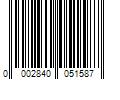 0 002840 051587